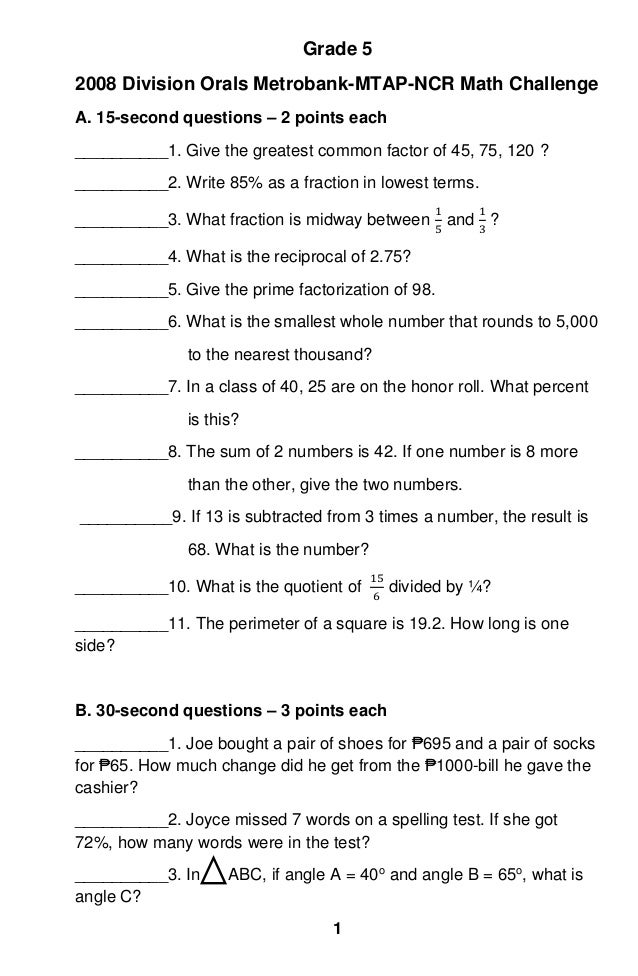 Grade 5

2008 Division Orals Metrobank-MTAP-NCR Math Challenge

A. 15-second questions – 2 points each

__________1. Give the greatest common factor of 45, 75, 120 ?

__________2. Write 85% as a fraction in lowest terms.

__________3. What fraction is midway between $\frac{1}{5}$ and $\frac{1}{3}$ ?

__________4. What is the reciprocal of 2.75?

__________5. Give the prime factorization of 98.

__________6. What is the smallest whole number that rounds to 5,000 to the nearest thousand?

__________7. In a class of 40, 25 are on the honor roll. What percent is this?

__________8. The sum of 2 numbers is 42. If one number is 8 more than the other, give the two numbers.

__________9. If 13 is subtracted from 3 times a number, the result is 68. What is the number?

__________10. What is the quotient of $\frac{15}{6}$ divided by ¼?

__________11. The perimeter of a square is 19.2. How long is one side?

B. 30-second questions – 3 points each

__________1. Joe bought a pair of shoes for ₱695 and a pair of socks for ₱65. How much change did he get from the ₱1000-bill he gave the cashier?

__________2. Joyce missed 7 words on a spelling test. If she got 72%, how many words were in the test?

__________3. In $\triangle$ABC, if angle A = 40° and angle B = 65°, what is angle C?

1